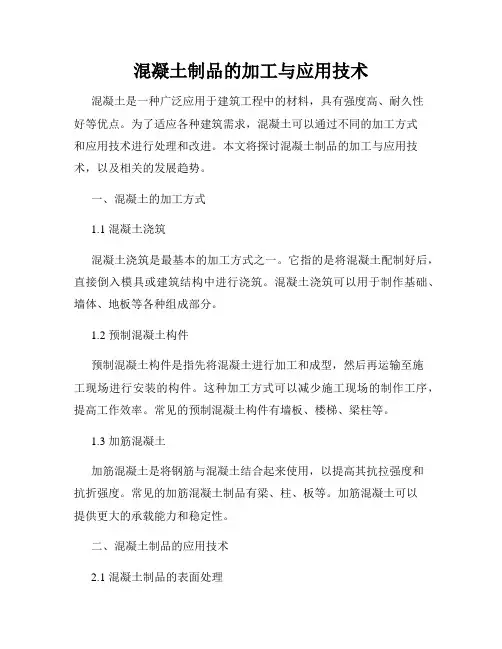 混凝土制品的加工与应用技术

混凝土是一种广泛应用于建筑工程中的材料，具有强度高、耐久性好等优点。为了适应各种建筑需求，混凝土可以通过不同的加工方式和应用技术进行处理和改进。本文将探讨混凝土制品的加工与应用技术，以及相关的发展趋势。

一、混凝土的加工方式

1.1 混凝土浇筑

混凝土浇筑是最基本的加工方式之一。它指的是将混凝土配制好后，直接倒入模具或建筑结构中进行浇筑。混凝土浇筑可以用于制作基础、墙体、地板等各种组成部分。

1.2 预制混凝土构件

预制混凝土构件是指先将混凝土进行加工和成型，然后再运输至施工现场进行安装的构件。这种加工方式可以减少施工现场的制作工序，提高工作效率。常见的预制混凝土构件有墙板、楼梯、梁柱等。

1.3 加筋混凝土

加筋混凝土是将钢筋与混凝土结合起来使用，以提高其抗拉强度和抗折强度。常见的加筋混凝土制品有梁、柱、板等。加筋混凝土可以提供更大的承载能力和稳定性。

二、混凝土制品的应用技术

2.1 混凝土制品的表面处理